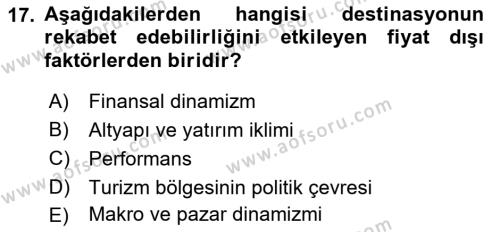 17. Aşağıdakilerden hangisi destinasyonun rekabet edebilirliğini etkileyen fiyat dışı faktörlerden biridir?

A) Finansal dinamizm
B) Altyapı ve yatırım iklimi
C) Performans
D) Turizm bölgesinin politik çevresi
E) Makro ve pazar dinamizmi

www.aofsoru.com